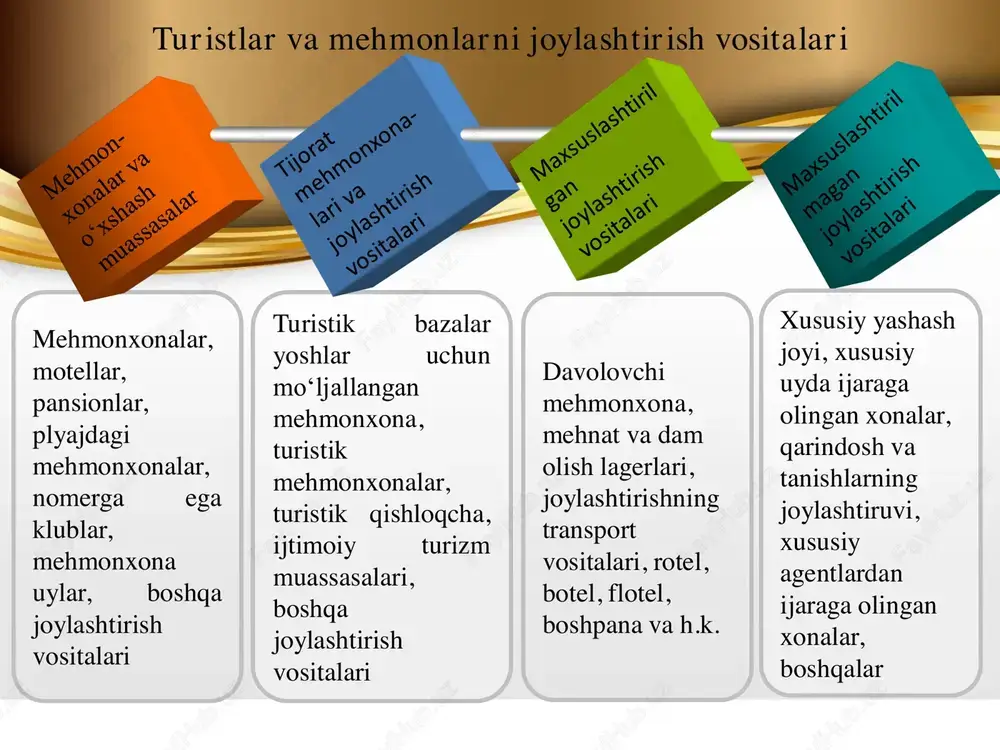 Turistlar va mehmonlarni joylashtirish vositalari

Mehmonxonalar va o‘xshash muassasalar

Tijorat mehmonxonalari va joylashtirish vositalari

Maxsuslashtirilgan joylashtirish vositalari

Maxsuslashtirilmagan joylashtirish vositalari

Mehmonxonalar, motellar, pansionlar, plyajdagi mehmonxonalar, nomerga ega klublar, mehmonxona uylar, boshqa joylashtirish vositalari

Turistik bazalar yoshlar uchun mo‘ljallangan mehmonxona, turistik mehmonxonalar, turistik qishloqcha, ijtimoiy turizm muassasalari, boshqa joylashtirish vositalari

Davolovchi mehmonxona, mehnat va dam olish lagerlari, joylashtirishning transport vositalari, rotel, botel, flotel, boshpana va h.k.

Xususiy yashash joyi, xususiy uyda ijaraga olingan xonalar, qarindosh va tanishlarning joylashtiruvi, xususiy agentlardan ijaraga olingan xonalar, boshqalar